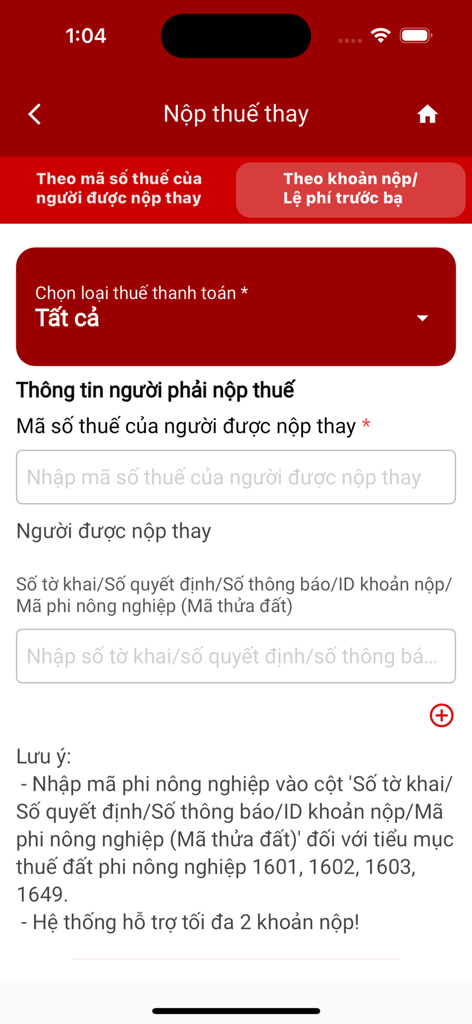 1:04

Nộp thuế thay

Theo mã số thuế của người được nộp thay

Theo khoản nộp/ Lệ phí trước bạ

Chọn loại thuế thanh toán *
Tất cả

Thông tin người phải nộp thuế

Mã số thuế của người được nộp thay *

Nhập mã số thuế của người được nộp thay

Người được nộp thay

Số tờ khai/Số quyết định/Số thông báo/ID khoản nộp/ Mã phi nông nghiệp (Mã thửa đất)

Nhập số tờ khai/số quyết định/số thông bá...

Lưu ý:
- Nhập mã phi nông nghiệp vào cột 'Số tờ khai/ Số quyết định/Số thông báo/ID khoản nộp/Mã phi nông nghiệp (Mã thửa đất)' đối với tiểu mục thuế đất phi nông nghiệp 1601, 1602, 1603, 1649.
- Hệ thống hỗ trợ tối đa 2 khoản nộp!